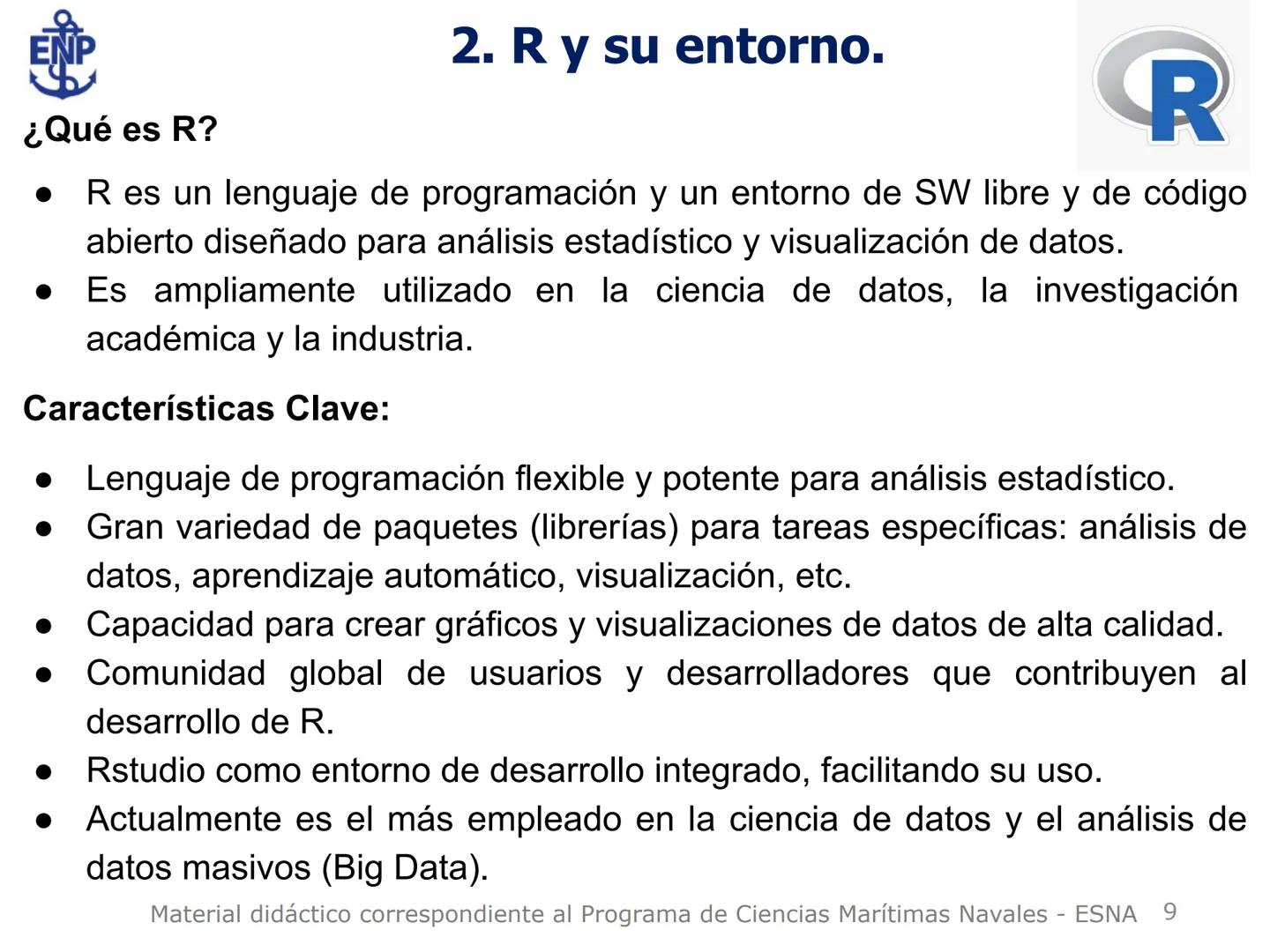 ENP

2. R y su entorno.

R

¿Qué es R?

● R es un lenguaje de programación y un entorno de SW libre y de código abierto diseñado para análisis estadístico y visualización de datos.
● Es ampliamente utilizado en la ciencia de datos, la investigación académica y la industria.

Características Clave:

● Lenguaje de programación flexible y potente para análisis estadístico.
● Gran variedad de paquetes (librerías) para tareas específicas: análisis de datos, aprendizaje automático, visualización, etc.
● Capacidad para crear gráficos y visualizaciones de datos de alta calidad.
● Comunidad global de usuarios y desarrolladores que contribuyen al desarrollo de R.
● Rstudio como entorno de desarrollo integrado, facilitando su uso.
● Actualmente es el más empleado en la ciencia de datos y el análisis de datos masivos (Big Data).

Material didáctico correspondiente al Programa de Ciencias Marítimas Navales - ESNA 9